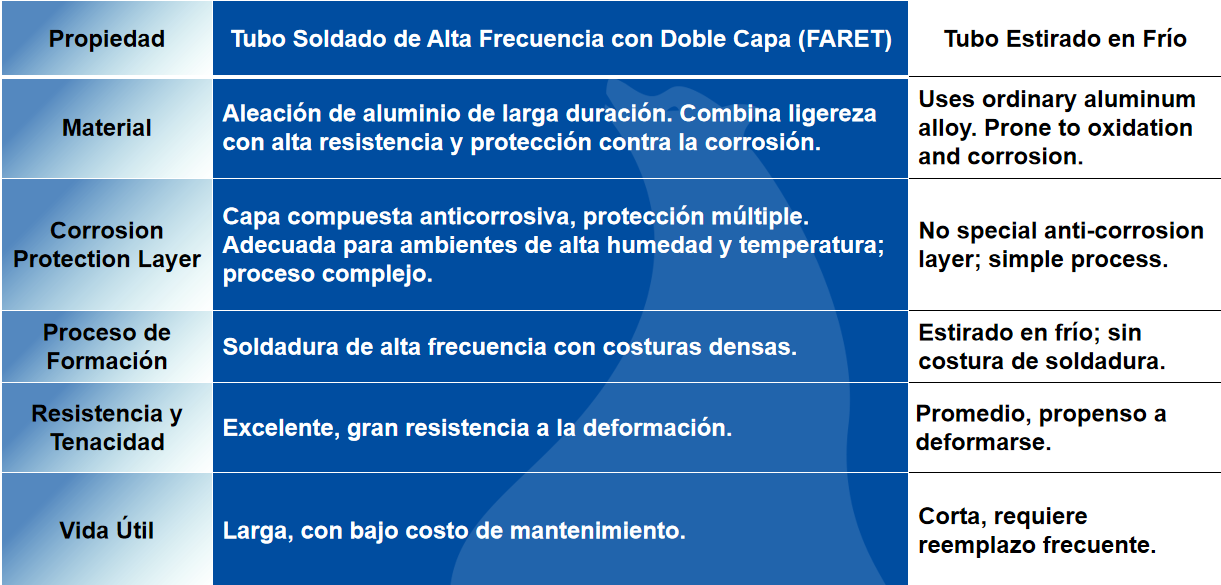 | Propiedad | Tubo Soldado de Alta Frecuencia con Doble Capa (FARET) | Tubo Estirado en Frío |
|---|---|---|
| Material | Aleación de aluminio de larga duración. Combina ligereza con alta resistencia y protección contra la corrosión. | Uses ordinary aluminum alloy. Prone to oxidation and corrosion. |
| Corrosion Protection Layer | Capa compuesta anticorrosiva, protección múltiple. Adecuada para ambientes de alta humedad y temperatura; proceso complejo. | No special anti-corrosion layer; simple process. |
| Proceso de Formación | Soldadura de alta frecuencia con costuras densas. | Estirado en frío; sin costura de soldadura. |
| Resistencia y Tenacidad | Excelente, gran resistencia a la deformación. | Promedio, propenso a deformarse. |
| Vida Útil | Larga, con bajo costo de mantenimiento. | Corta, requiere reemplazo frecuente. |